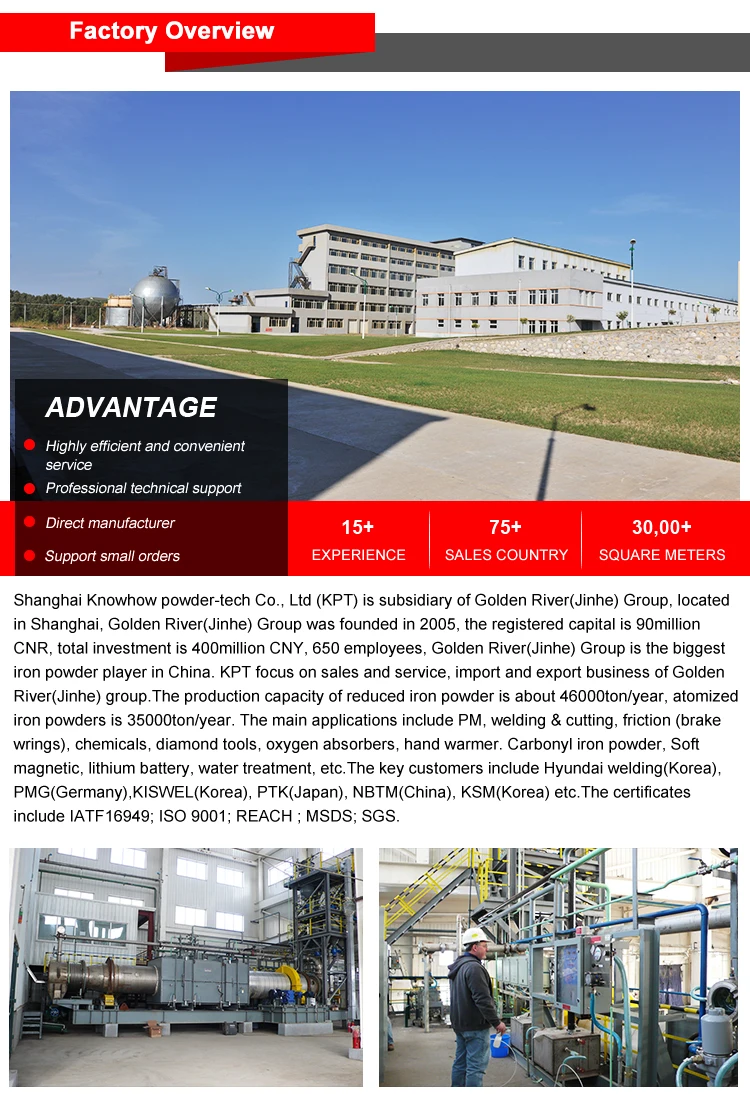 Factory Overview

ADVANTAGE

• Highly efficient and convenient service
• Professional technical support
• Direct manufacturer
• Support small orders

15+
EXPERIENCE

75+
SALES COUNTRY

30,00+
SQUARE METERS

Shanghai Knowhow powder-tech Co., Ltd (KPT) is subsidiary of Golden River(Jinhe) Group, located in Shanghai, Golden River(Jinhe) Group was founded in 2005, the registered capital is 90million CNR, total investment is 400million CNY, 650 employees, Golden River(Jinhe) Group is the biggest iron powder player in China. KPT focus on sales and service, import and export business of Golden River(Jinhe) group.The production capacity of reduced iron powder is about 46000ton/year, atomized iron powders is 35000ton/year. The main applications include PM, welding & cutting, friction (brake wrings), chemicals, diamond tools, oxygen absorbers, hand warmer. Carbonyl iron powder, Soft magnetic, lithium battery, water treatment, etc.The key customers include Hyundai welding(Korea), PMG(Germany),KISWEL(Korea), PTK(Japan), NBTM(China), KSM(Korea) etc.The certificates include IATF16949; ISO 9001; REACH ; MSDS; SGS.